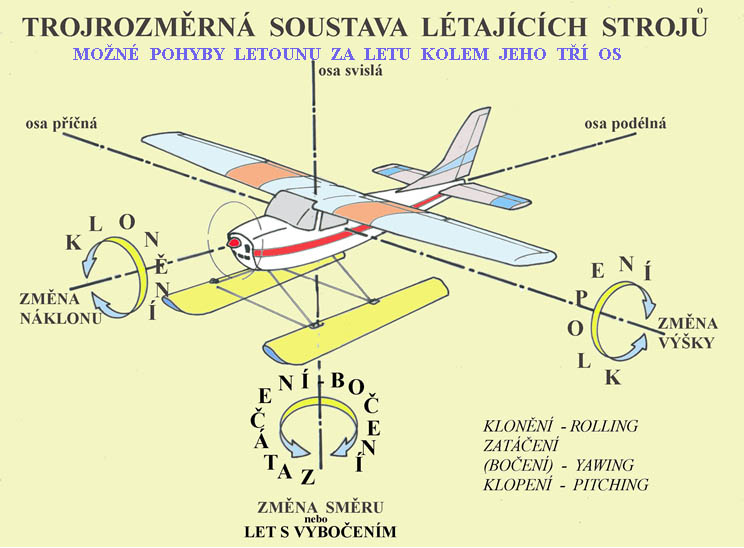 TROJROZMĚRNÁ SOUSTAVA LÉTAJÍCÍCH STROJŮ

MOŽNÉ POHYBY LETOUNU ZA LETU KOLEM JEHO TŘÍ OS

osa svislá

osa příčná

osa podélná

KLONĚNÍ

ZMĚNA NÁKLONU

KLOPENÍ

ZMĚNA VÝŠKY

ZATÁČENÍ - BOČENÍ

ZMĚNA SMĚRU
nebo
LET S VYBOČENÍM

KLONĚNÍ - ROLLING
ZATÁČENÍ
(BOČENÍ) - YAWING
KLOPENÍ - PITCHING